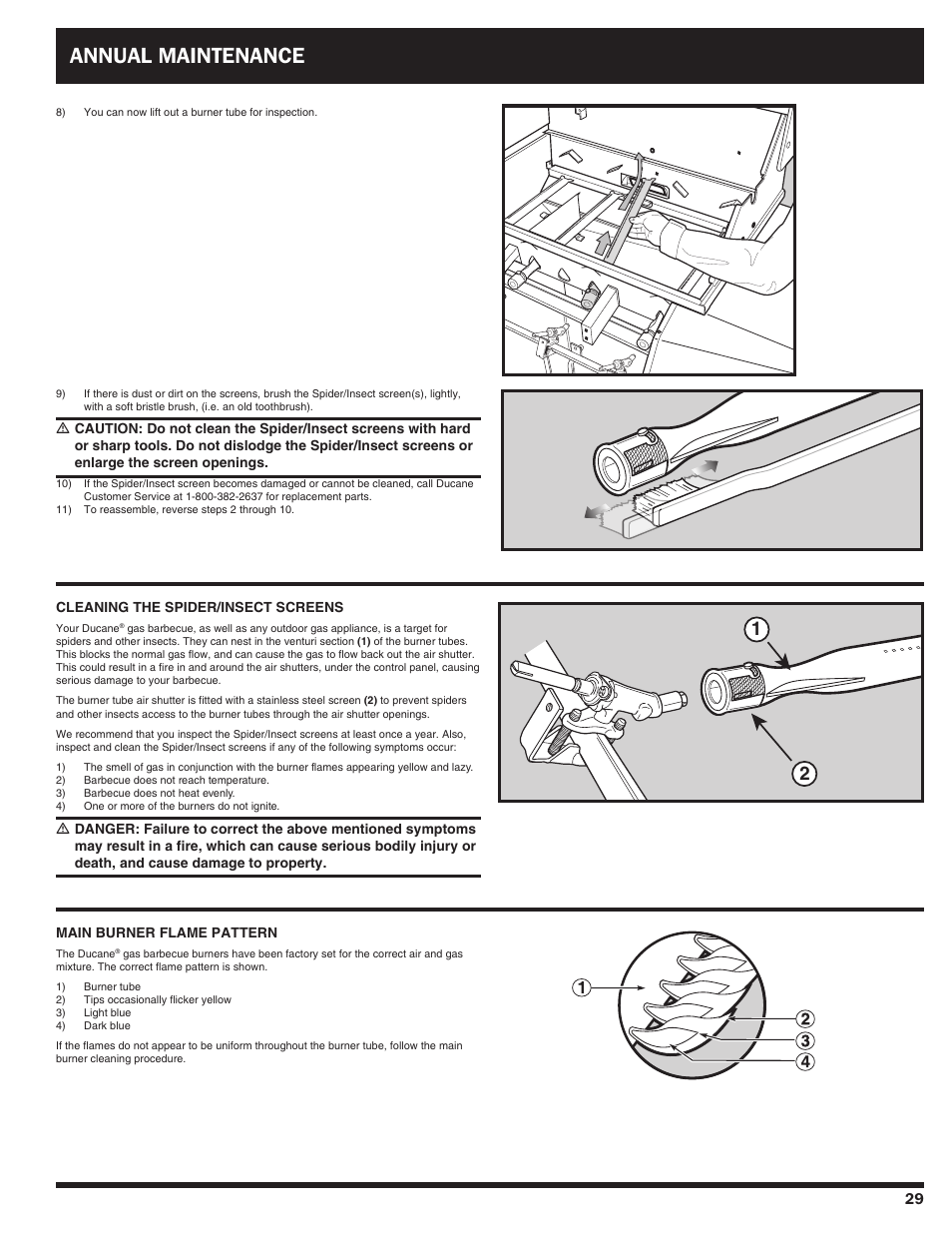 ANNUAL MAINTENANCE

8) You can now lift out a burner tube for inspection.

9) If there is dust or dirt on the screens, brush the Spider/Insect screen(s), lightly, with a soft bristle brush, (i.e. an old toothbrush).

⚠ CAUTION: Do not clean the Spider/Insect screens with hard or sharp tools. Do not dislodge the Spider/Insect screens or enlarge the screen openings.

10) If the Spider/Insect screen becomes damaged or cannot be cleaned, call Ducane Customer Service at 1-800-382-2637 for replacement parts.
11) To reassemble, reverse steps 2 through 10.

CLEANING THE SPIDER/INSECT SCREENS

Your Ducane® gas barbecue, as well as any outdoor gas appliance, is a target for spiders and other insects. They can nest in the venturi section (1) of the burner tubes. This blocks the normal gas flow, and can cause the gas to flow back out the air shutter. This could result in a fire in and around the air shutters, under the control panel, causing serious damage to your barbecue.

The burner tube air shutter is fitted with a stainless steel screen (2) to prevent spiders and other insects access to the burner tubes through the air shutter openings.

We recommend that you inspect the Spider/Insect screens at least once a year. Also, inspect and clean the Spider/Insect screens if any of the following symptoms occur:

1) The smell of gas in conjunction with the burner flames appearing yellow and lazy.
2) Barbecue does not reach temperature.
3) Barbecue does not heat evenly.
4) One or more of the burners do not ignite.

⚠ DANGER: Failure to correct the above mentioned symptoms may result in a fire, which can cause serious bodily injury or death, and cause damage to property.

1

2

MAIN BURNER FLAME PATTERN

The Ducane® gas barbecue burners have been factory set for the correct air and gas mixture. The correct flame pattern is shown.

1) Burner tube
2) Tips occasionally flicker yellow
3) Light blue
4) Dark blue

If the flames do not appear to be uniform throughout the burner tube, follow the main burner cleaning procedure.

1
2
3
4

29